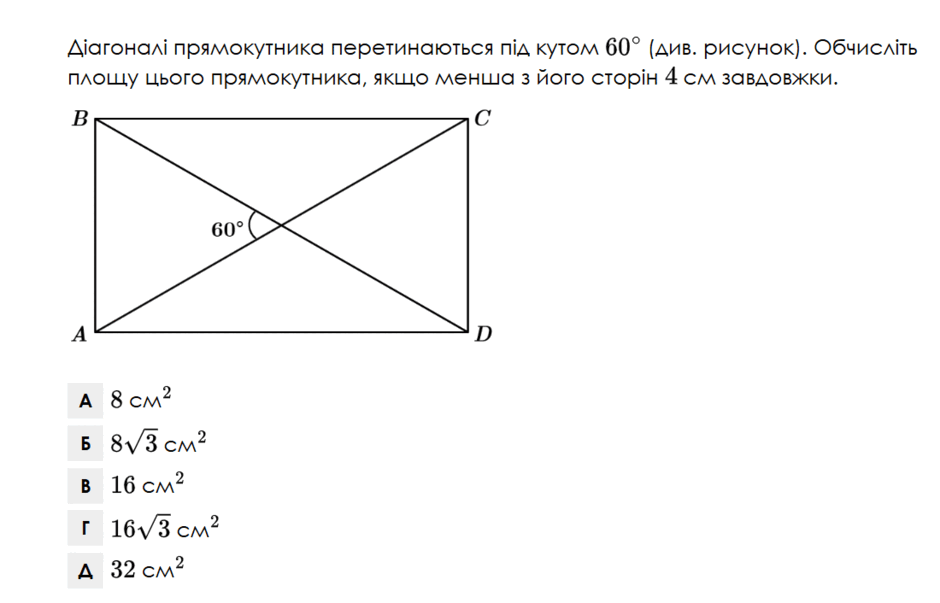 Діагоналі прямокутника перетинаються під кутом $60^\circ$ (див. рисунок). Обчисліть площу цього прямокутника, якщо менша з його сторін $4$ см завдовжки.

$B$
$C$
$60^\circ$
$A$
$D$

А $8$ см$^2$

Б $8\sqrt{3}$ см$^2$

В $16$ см$^2$

Г $16\sqrt{3}$ см$^2$

Д $32$ см$^2$